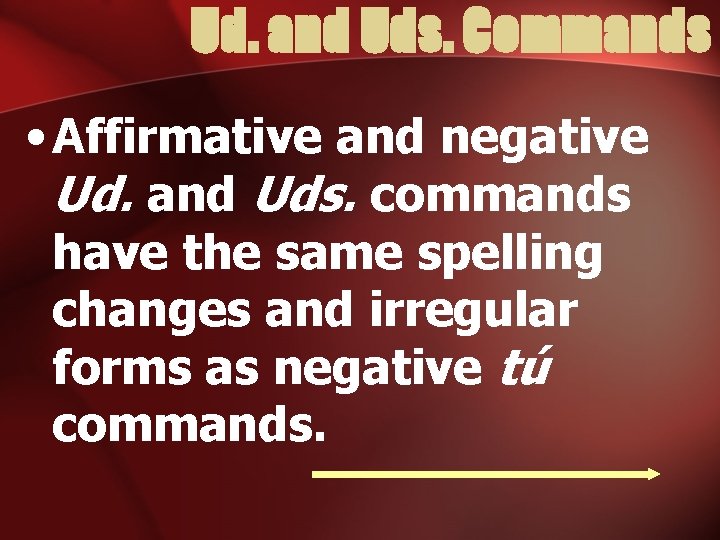 Ud. and Uds. Commands

• Affirmative and negative Ud. and Uds. commands have the same spelling changes and irregular forms as negative tú commands.